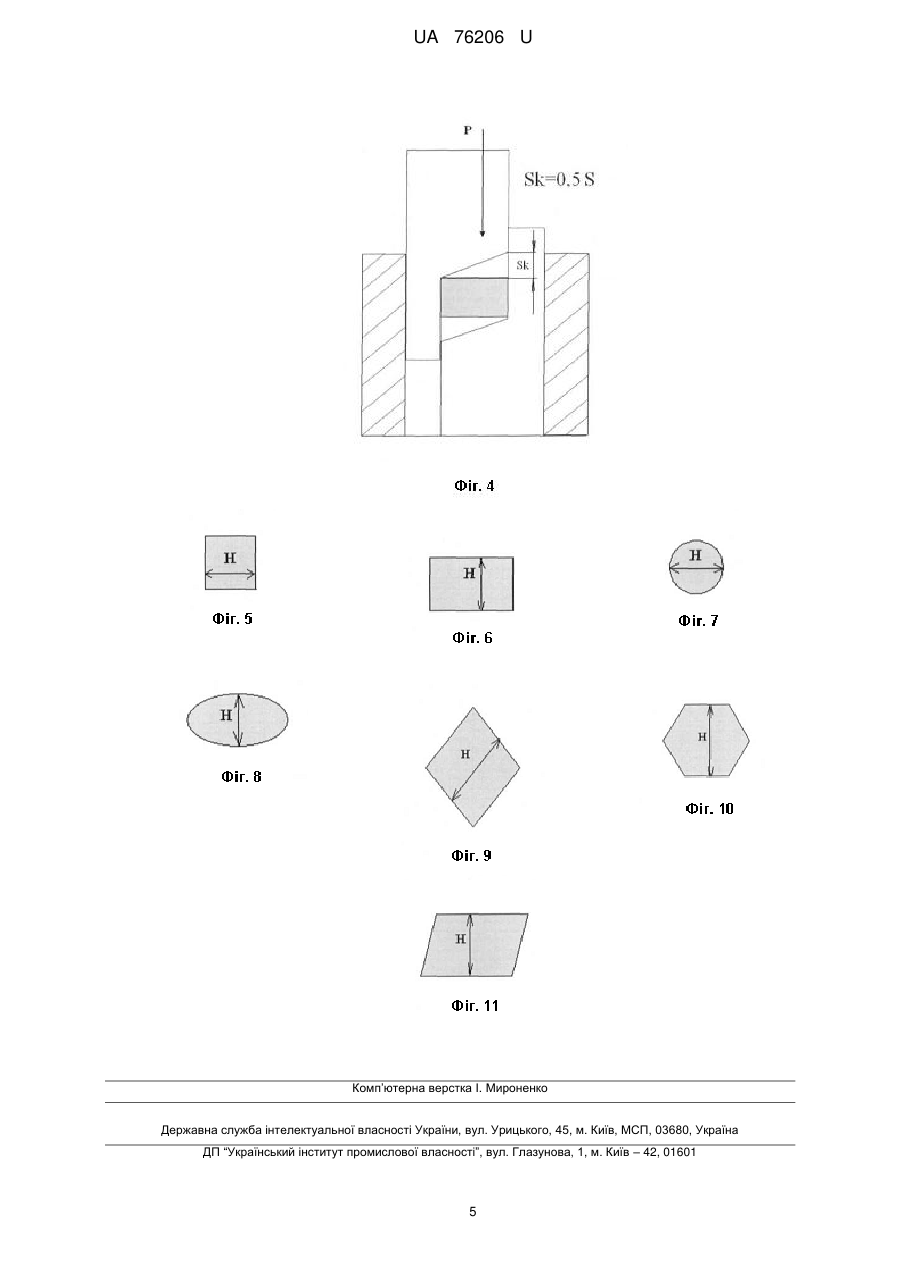 UA 76206 U

P

Sk=0,5 S

Sk

Фіг. 4

H

Фіг. 5

H

Фіг. 6

H

Фіг. 7

H

Фіг. 8

H

Фіг. 9

H

Фіг. 10

H

Фіг. 11

Комп'ютерна верстка І. Мироненко

Державна служба інтелектуальної власності України, вул. Урицького, 45, м. Київ, МСП, 03680, Україна

ДП "Український інститут промислової власності", вул. Глазунова, 1, м. Київ – 42, 01601

5